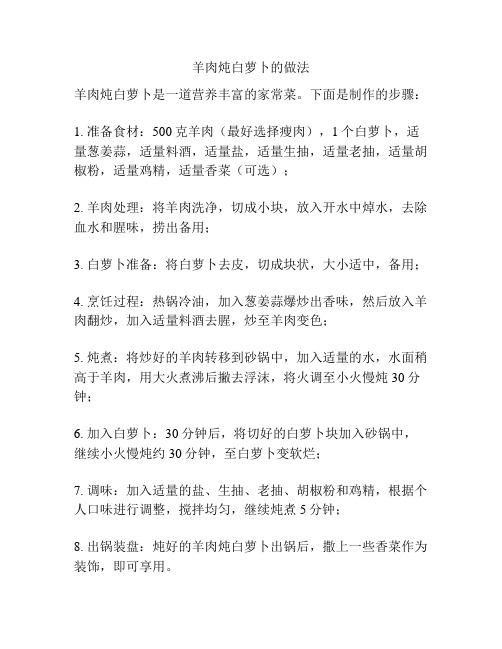 羊肉炖白萝卜的做法

羊肉炖白萝卜是一道营养丰富的家常菜。下面是制作的步骤：

1. 准备食材：500 克羊肉（最好选择瘦肉），1 个白萝卜，适量葱姜蒜，适量料酒，适量盐，适量生抽，适量老抽，适量胡椒粉，适量鸡精，适量香菜（可选）；

2. 羊肉处理：将羊肉洗净，切成小块，放入开水中焯水，去除血水和腥味，捞出备用；

3. 白萝卜准备：将白萝卜去皮，切成块状，大小适中，备用；

4. 烹饪过程：热锅冷油，加入葱姜蒜爆炒出香味，然后放入羊肉翻炒，加入适量料酒去腥，炒至羊肉变色；

5. 炖煮：将炒好的羊肉转移到砂锅中，加入适量的水，水面稍高于羊肉，用大火煮沸后撇去浮沫，将火调至小火慢炖 30 分钟；

6. 加入白萝卜：30 分钟后，将切好的白萝卜块加入砂锅中，继续小火慢炖约 30 分钟，至白萝卜变软烂；

7. 调味：加入适量的盐、生抽、老抽、胡椒粉和鸡精，根据个人口味进行调整，搅拌均匀，继续炖煮 5 分钟；

8. 出锅装盘：炖好的羊肉炖白萝卜出锅后，撒上一些香菜作为装饰，即可享用。